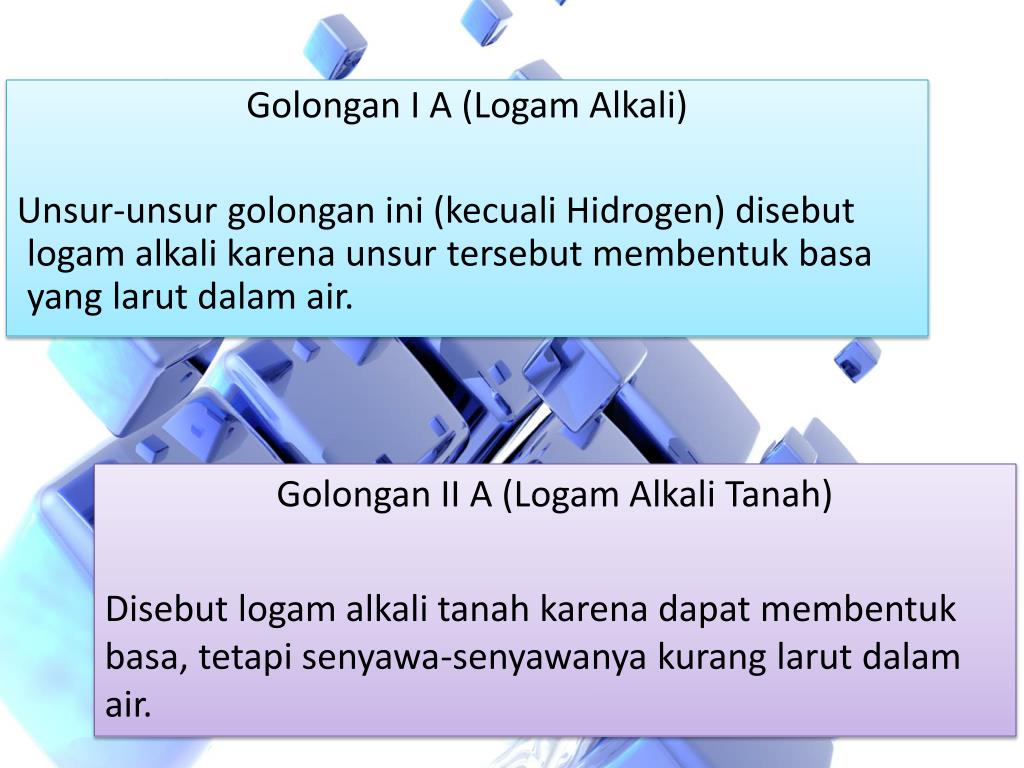 Golongan I A (Logam Alkali)

Unsur-unsur golongan ini (kecuali Hidrogen) disebut logam alkali karena unsur tersebut membentuk basa yang larut dalam air.

Golongan II A (Logam Alkali Tanah)

Disebut logam alkali tanah karena dapat membentuk basa, tetapi senyawa-senyawanya kurang larut dalam air.